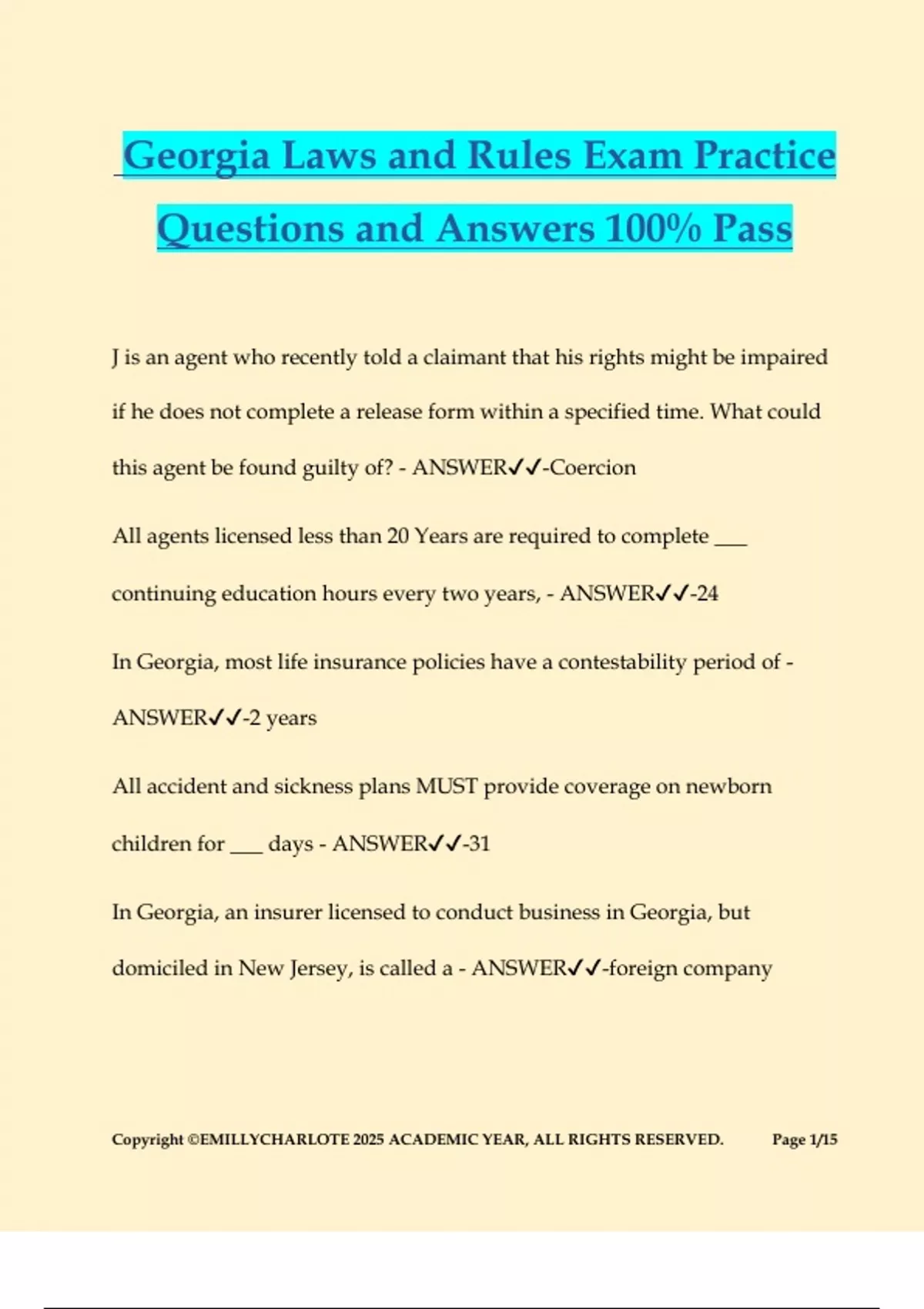 Georgia Laws and Rules Exam Practice Questions and Answers 100% Pass

J is an agent who recently told a claimant that his rights might be impaired if he does not complete a release form within a specified time. What could this agent be found guilty of? - ANSWER✓✓-Coercion

All agents licensed less than 20 Years are required to complete ___ continuing education hours every two years, - ANSWER✓✓-24

In Georgia, most life insurance policies have a contestability period of - ANSWER✓✓-2 years

All accident and sickness plans MUST provide coverage on newborn children for ___ days - ANSWER✓✓-31

In Georgia, an insurer licensed to conduct business in Georgia, but domiciled in New Jersey, is called a - ANSWER✓✓-foreign company

Copyright ©EMILLYCHARLOTE 2025 ACADEMIC YEAR, ALL RIGHTS RESERVED. Page 1/15